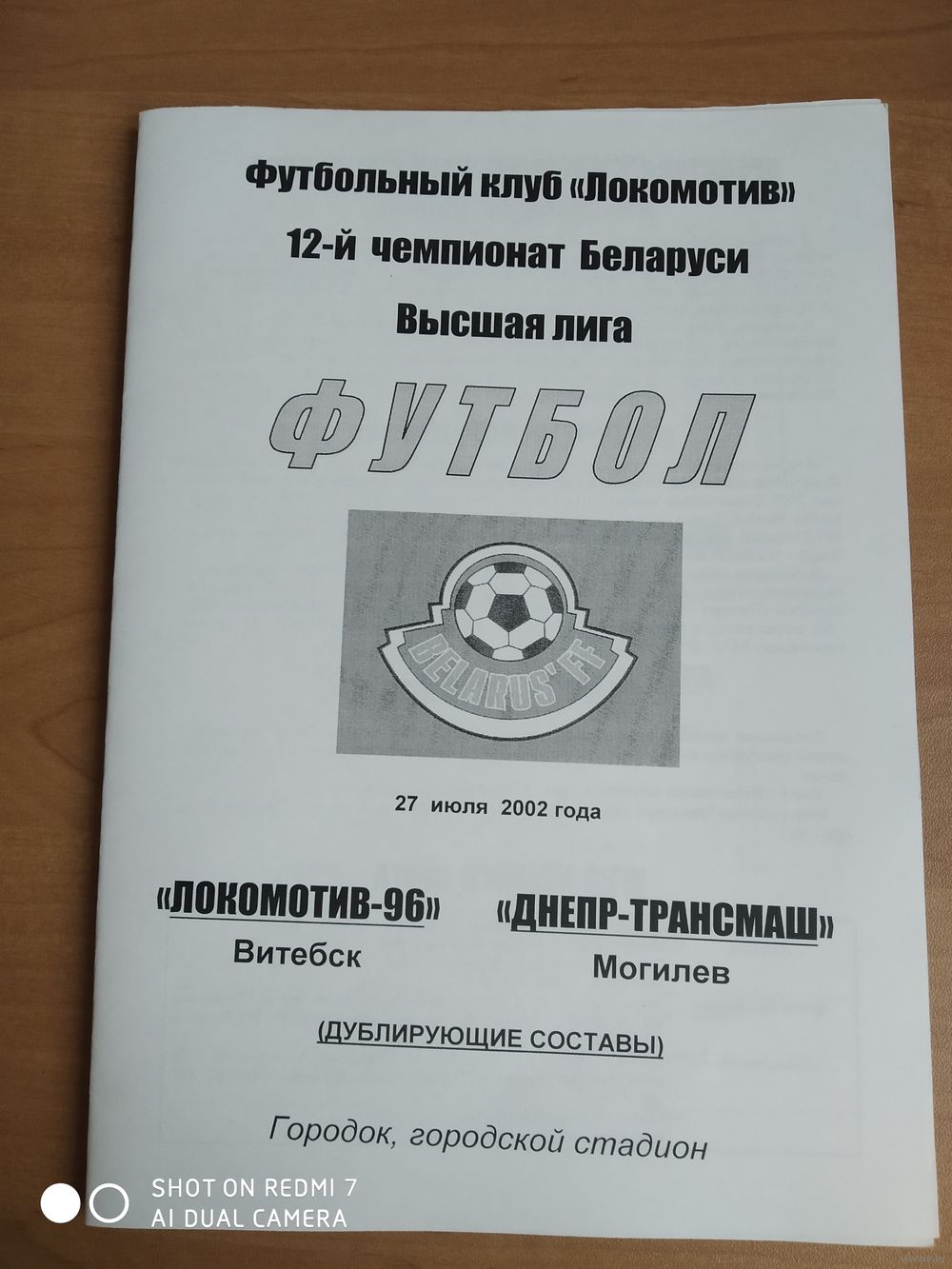 Футбольный клуб «Локомотив»

12-й чемпионат Беларуси

Высшая лига

ФУТБОЛ

BELARUS' FF

27 июля 2002 года

«ЛОКОМОТИВ-96»
Витебск

«ДНЕПР-ТРАНСМАШ»
Могилев

(ДУБЛИРУЮЩИЕ СОСТАВЫ)

Городок, городской стадион

SHOT ON REDMI 7
AI DUAL CAMERA